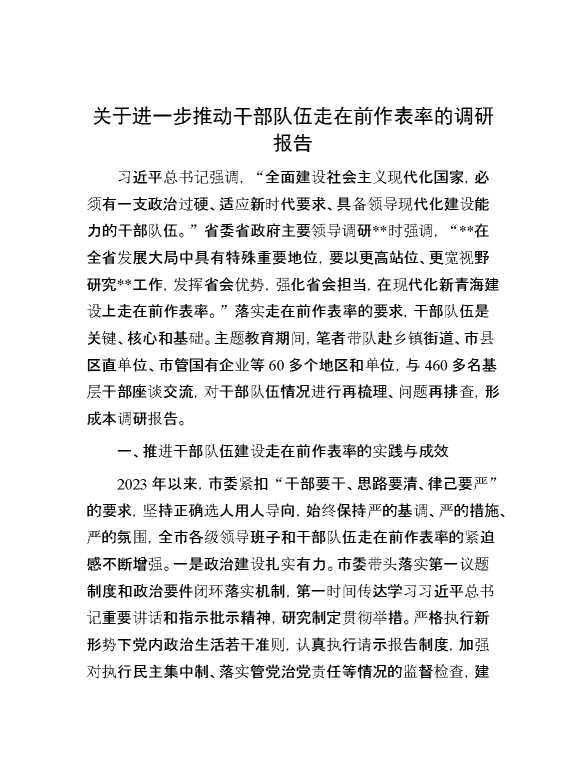 关于进一步推动干部队伍走在前作表率的调研报告

习近平总书记强调，“全面建设社会主义现代化国家，必须有一支政治过硬、适应新时代要求、具备领导现代化建设能力的干部队伍。”省委省政府主要领导调研**时强调，“**在全省发展大局中具有特殊重要地位，要以更高站位、更宽视野研究**工作，发挥省会优势，强化省会担当，在现代化新青海建设上走在前作表率。”落实走在前作表率的要求，干部队伍是关键、核心和基础。主题教育期间，笔者带队赴乡镇街道、市县区直单位、市管国有企业等60多个地区和单位，与460多名基层干部座谈交流，对干部队伍情况进行再梳理、问题再排查，形成本调研报告。

一、推进干部队伍建设走在前作表率的实践与成效

2023年以来，市委紧扣“干部要干、思路要清、律己要严”的要求，坚持正确选人用人导向，始终保持严的基调、严的措施、严的氛围，全市各级领导班子和干部队伍走在前作表率的紧迫感不断增强。一是政治建设扎实有力。市委带头落实第一议题制度和政治要件闭环落实机制，第一时间传达学习习近平总书记重要讲话和指示批示精神，研究制定贯彻举措。严格执行新形势下党内政治生活若干准则，认真执行请示报告制度，加强对执行民主集中制、落实管党治党责任等情况的监督检查，建